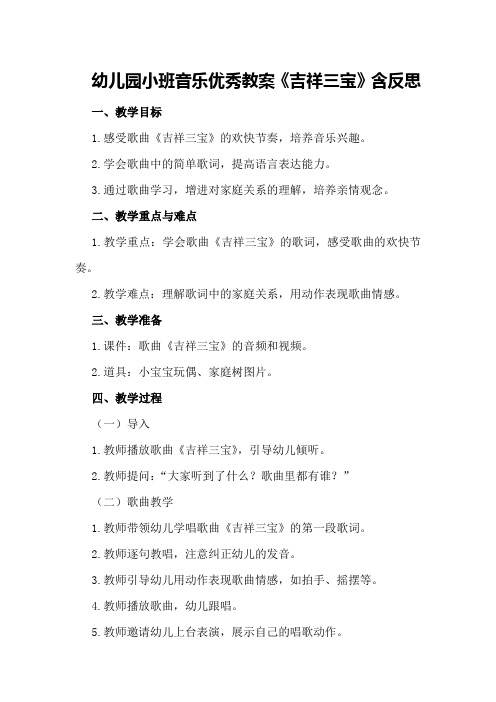 幼儿园小班音乐优秀教案《吉祥三宝》含反思

一、教学目标

1.感受歌曲《吉祥三宝》的欢快节奏，培养音乐兴趣。

2.学会歌曲中的简单歌词，提高语言表达能力。

3.通过歌曲学习，增进对家庭关系的理解，培养亲情观念。

二、教学重点与难点

1.教学重点：学会歌曲《吉祥三宝》的歌词，感受歌曲的欢快节奏。

2.教学难点：理解歌词中的家庭关系，用动作表现歌曲情感。

三、教学准备

1.课件：歌曲《吉祥三宝》的音频和视频。

2.道具：小宝宝玩偶、家庭树图片。

四、教学过程

（一）导入

1.教师播放歌曲《吉祥三宝》，引导幼儿倾听。

2.教师提问：“大家听到了什么？歌曲里都有谁？”

（二）歌曲教学

1.教师带领幼儿学唱歌曲《吉祥三宝》的第一段歌词。

2.教师逐句教唱，注意纠正幼儿的发音。

3.教师引导幼儿用动作表现歌曲情感，如拍手、摇摆等。

4.教师播放歌曲，幼儿跟唱。

5.教师邀请幼儿上台表演，展示自己的唱歌动作。